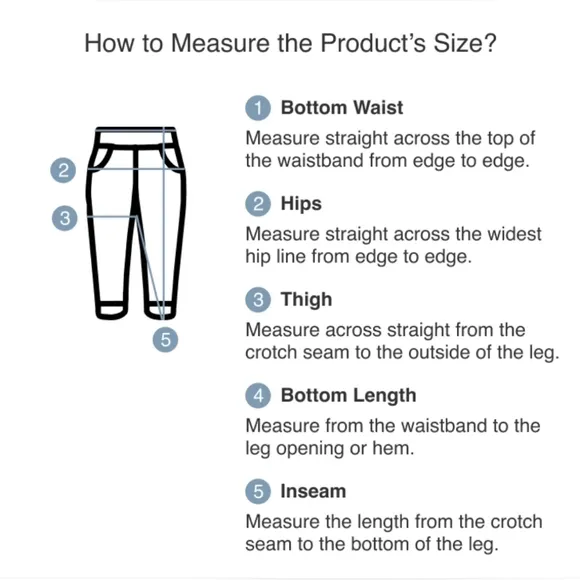 How to Measure the Product's Size?

2
3
5

1 Bottom Waist
Measure straight across the top of the waistband from edge to edge.

2 Hips
Measure straight across the widest hip line from edge to edge.

3 Thigh
Measure across straight from the crotch seam to the outside of the leg.

4 Bottom Length
Measure from the waistband to the leg opening or hem.

5 Inseam
Measure the length from the crotch seam to the bottom of the leg.